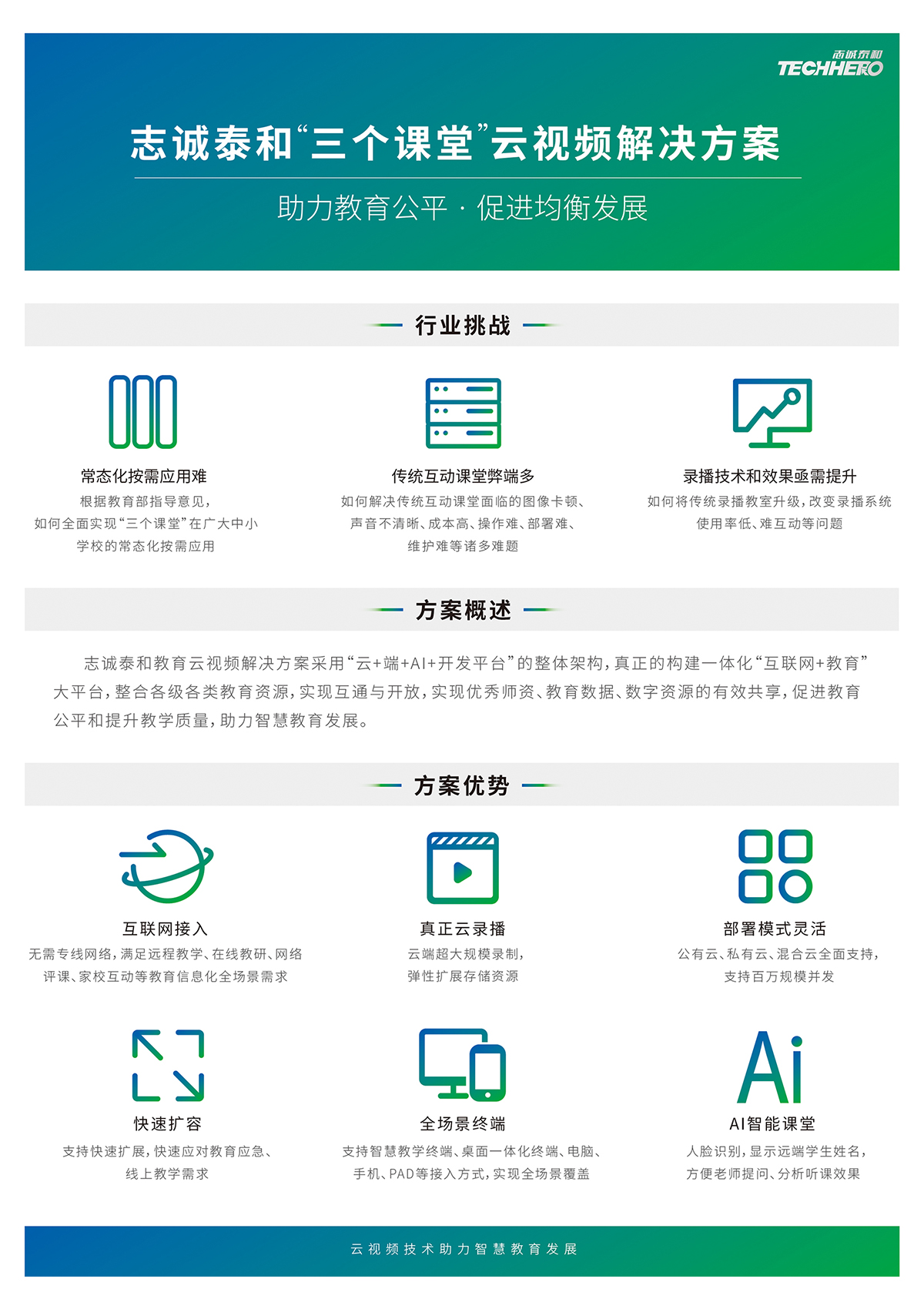 志诚泰和
TECHHERO

志诚泰和“三个课堂”云视频解决方案

助力教育公平 · 促进均衡发展

行业挑战

常态化按需应用难
根据教育部指导意见，如何全面实现“三个课堂”在广大中小学校的常态化按需应用

传统互动课堂弊端多
如何解决传统互动课堂面临的图像卡顿、声音不清晰、成本高、操作难、部署难、维护难等诸多难题

录播技术和效果亟需提升
如何将传统录播教室升级，改变录播系统使用率低、难互动等问题

方案概述

志诚泰和教育云视频解决方案采用“云+端+AI+开发平台”的整体架构，真正的构建一体化“互联网+教育”大平台，整合各级各类教育资源，实现互通与开放，实现优秀师资、教育数据、数字资源的有效共享，促进教育公平和提升教学质量，助力智慧教育发展。

方案优势

互联网接入
无需专线网络，满足远程教学、在线教研、网络评课、家校互动等教育信息化全场景需求

真正云录播
云端超大规模录制，弹性扩展存储资源

部署模式灵活
公有云、私有云、混合云全面支持，支持百万规模并发

快速扩容
支持快速扩展，快速应对教育应急、线上教学需求

全场景终端
支持智慧教学终端、桌面一体化终端、电脑、手机、PAD等接入方式，实现全场景覆盖

Ai

AI智能课堂
人脸识别，显示远端学生姓名，方便老师提问、分析听课效果

云视频技术助力智慧教育发展